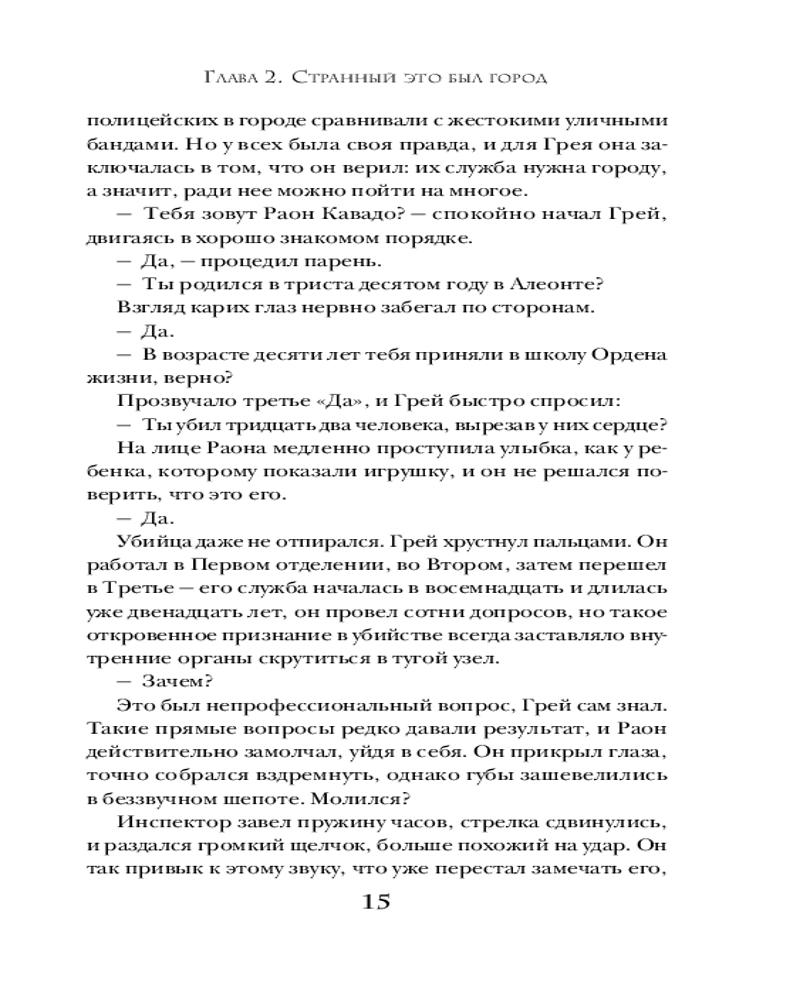 Глава 2. Странный это был город

полицейских в городе сравнивали с жестокими уличными бандами. Но у всех была своя правда, и для Грея она заключалась в том, что он верил: их служба нужна городу, а значит, ради нее можно пойти на многое.

— Тебя зовут Раон Кавадо? — спокойно начал Грей, двигаясь в хорошо знакомом порядке.

— Да, — процедил парень.

— Ты родился в триста десятом году в Алеонте?

Взгляд карих глаз нервно забегал по сторонам.

— Да.

— В возрасте десяти лет тебя приняли в школу Ордена жизни, верно?

Прозвучало третье «Да», и Грей быстро спросил:

— Ты убил тридцать два человека, вырезав у них сердце?

На лице Раона медленно проступила улыбка, как у ребенка, которому показали игрушку, и он не решался поверить, что это его.

— Да.

Убийца даже не отпирался. Грей хрустнул пальцами. Он работал в Первом отделении, во Втором, затем перешел в Третье — его служба началась в восемнадцать и длилась уже двенадцать лет, он провел сотни допросов, но такое откровенное признание в убийстве всегда заставляло внутренние органы скрутиться в тугой узел.

— Зачем?

Это был непрофессиональный вопрос, Грей сам знал. Такие прямые вопросы редко давали результат, и Раон действительно замолчал, уйдя в себя. Он прикрыл глаза, точно собрался вздремнуть, однако губы зашевелились в беззвучном шепоте. Молился?

Инспектор завел пружину часов, стрелка сдвинулись, и раздался громкий щелчок, больше похожий на удар. Он так привык к этому звуку, что уже перестал замечать его,

15